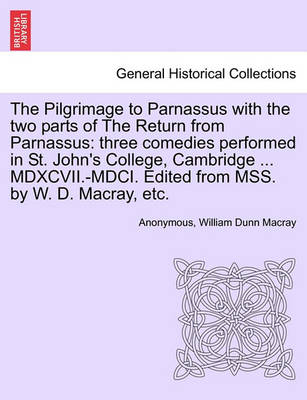 BRITISH LIBRARY

General Historical Collections

The Pilgrimage to Parnassus with the two parts of The Return from Parnassus: three comedies performed in St. John's College, Cambridge ... MDXCVII.-MDCI. Edited from MSS. by W. D. Macray, etc.

Anonymous, William Dunn Macray